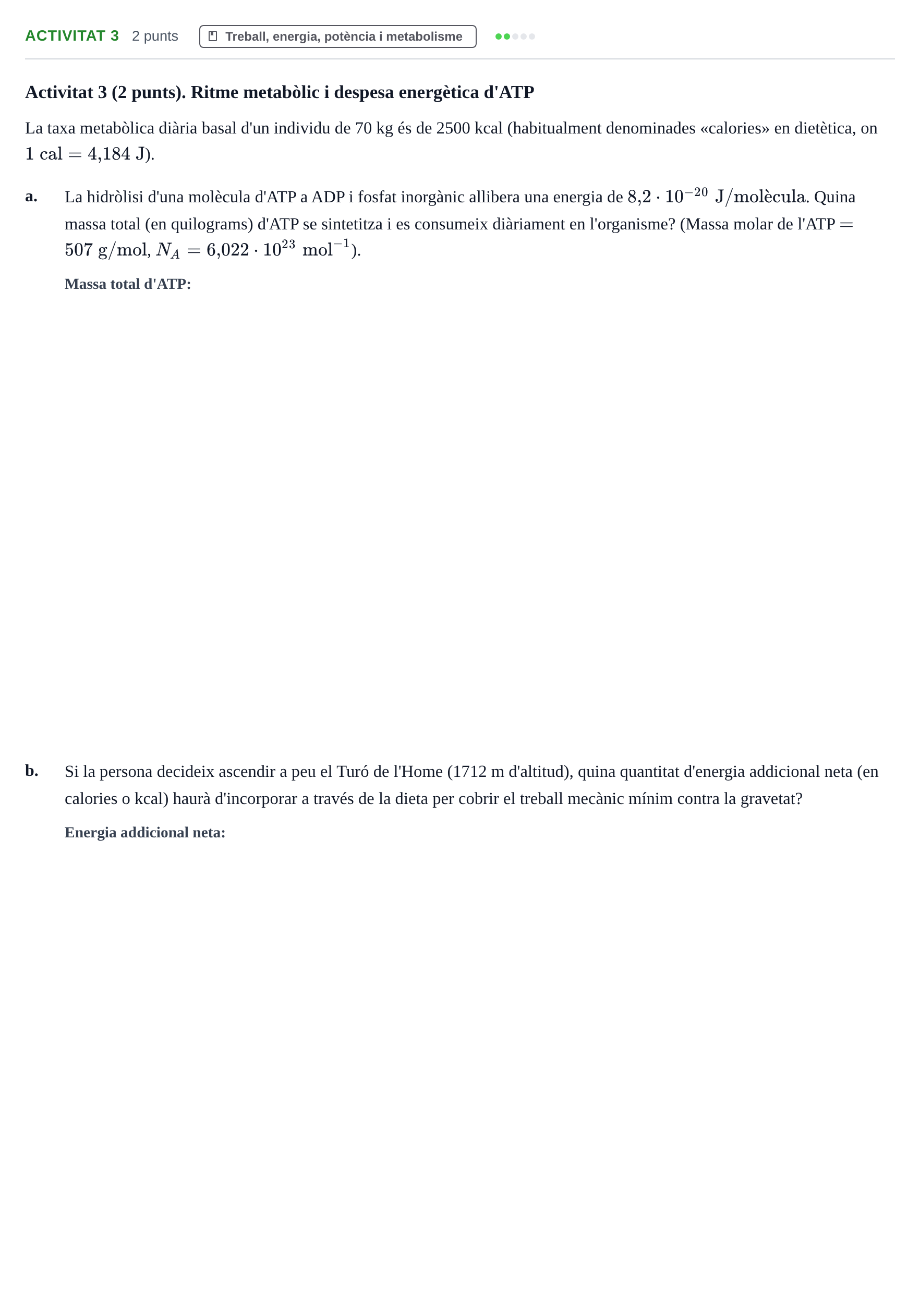 ACTIVITAT 3 2 punts Treball, energia, potència i metabolisme

Activitat 3 (2 punts). Ritme metabòlic i despesa energètica d'ATP

La taxa metabòlica diària basal d'un individu de 70 kg és de 2500 kcal (habitualment denominades «calories» en dietètica, on $1 \text{ cal} = 4{,}184 \text{ J}$).

a. La hidròlisi d'una molècula d'ATP a ADP i fosfat inorgànic allibera una energia de $8{,}2 \cdot 10^{-20} \text{ J/molècula}$. Quina massa total (en quilograms) d'ATP se sintetitza i es consumeix diàriament en l'organisme? (Massa molar de l'ATP $= 507 \text{ g/mol}$, $N_A = 6{,}022 \cdot 10^{23} \text{ mol}^{-1}$).

Massa total d'ATP:

b. Si la persona decideix ascendir a peu el Turó de l'Home (1712 m d'altitud), quina quantitat d'energia addicional neta (en calories o kcal) haurà d'incorporar a través de la dieta per cobrir el treball mecànic mínim contra la gravetat?

Energia addicional neta: